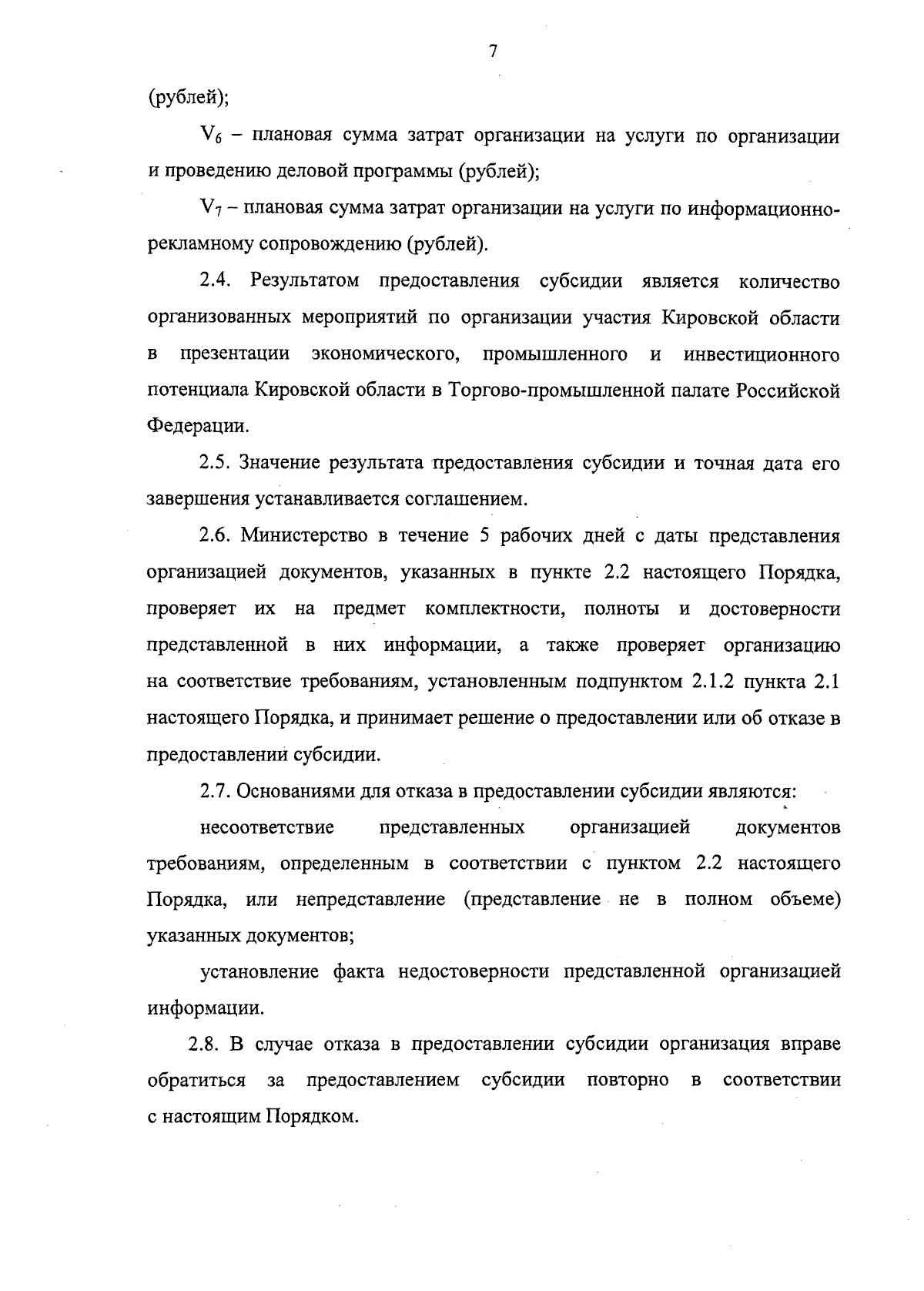 7

(рублей);

$V_6$ – плановая сумма затрат организации на услуги по организации и проведению деловой программы (рублей);

$V_7$ – плановая сумма затрат организации на услуги по информационно-рекламному сопровождению (рублей).

2.4. Результатом предоставления субсидии является количество организованных мероприятий по организации участия Кировской области в презентации экономического, промышленного и инвестиционного потенциала Кировской области в Торгово-промышленной палате Российской Федерации.

2.5. Значение результата предоставления субсидии и точная дата его завершения устанавливается соглашением.

2.6. Министерство в течение 5 рабочих дней с даты представления организацией документов, указанных в пункте 2.2 настоящего Порядка, проверяет их на предмет комплектности, полноты и достоверности представленной в них информации, а также проверяет организацию на соответствие требованиям, установленным подпунктом 2.1.2 пункта 2.1 настоящего Порядка, и принимает решение о предоставлении или об отказе в предоставлении субсидии.

2.7. Основаниями для отказа в предоставлении субсидии являются:

несоответствие представленных организацией документов требованиям, определенным в соответствии с пунктом 2.2 настоящего Порядка, или непредставление (представление не в полном объеме) указанных документов;

установление факта недостоверности представленной организацией информации.

2.8. В случае отказа в предоставлении субсидии организация вправе обратиться за предоставлением субсидии повторно в соответствии с настоящим Порядком.